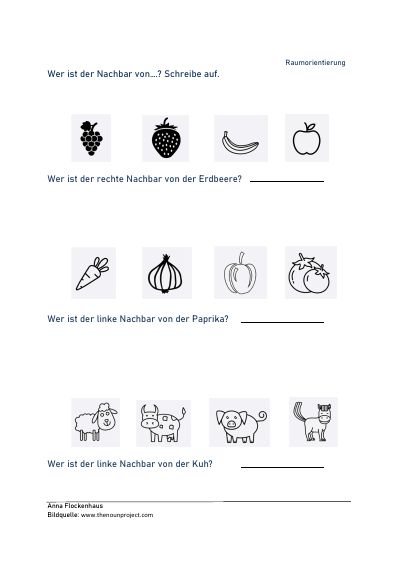 Raumorientierung

Wer ist der Nachbar von...? Schreibe auf.

Wer ist der rechte Nachbar von der Erdbeere? ____

Wer ist der linke Nachbar von der Paprika? ____

Wer ist der linke Nachbar von der Kuh? ____

Anna Flockenhaus
Bildquelle: www.thenounproject.com